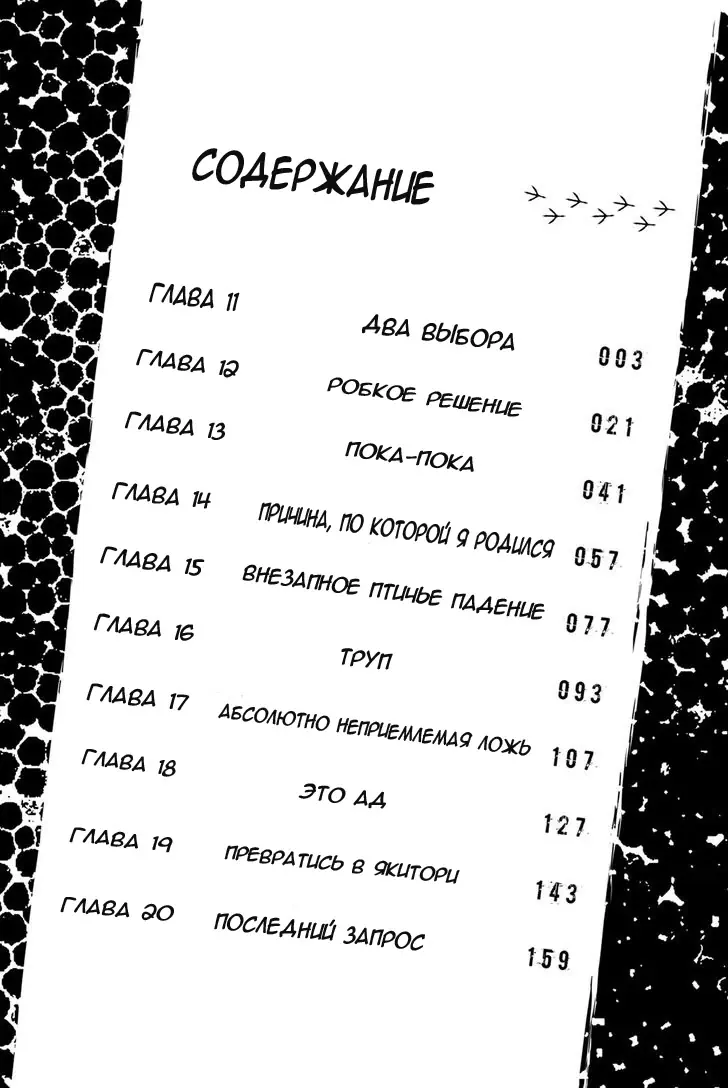 СОДЕРЖАНИЕ

ГЛАВА 11 ДВА ВЫБОРА 003

ГЛАВА 12 РОБКОЕ РЕШЕНИЕ 021

ГЛАВА 13 ПОКА-ПОКА 041

ГЛАВА 14 ПРИЧИНА, ПО КОТОРОЙ Я РОДИЛСЯ 057

ГЛАВА 15 ВНЕЗАПНОЕ ПТИЧЬЕ ПАДЕНИЕ 077

ГЛАВА 16 ТРУП 093

ГЛАВА 17 АБСОЛЮТНО НЕПРИЕМЛЕМАЯ ЛОЖЬ 107

ГЛАВА 18 ЭТО АД 127

ГЛАВА 19 ПРЕВРАТИСЬ В ЯКИТОРИ 143

ГЛАВА 20 ПОСЛЕДНИЙ ЗАПРОС 159